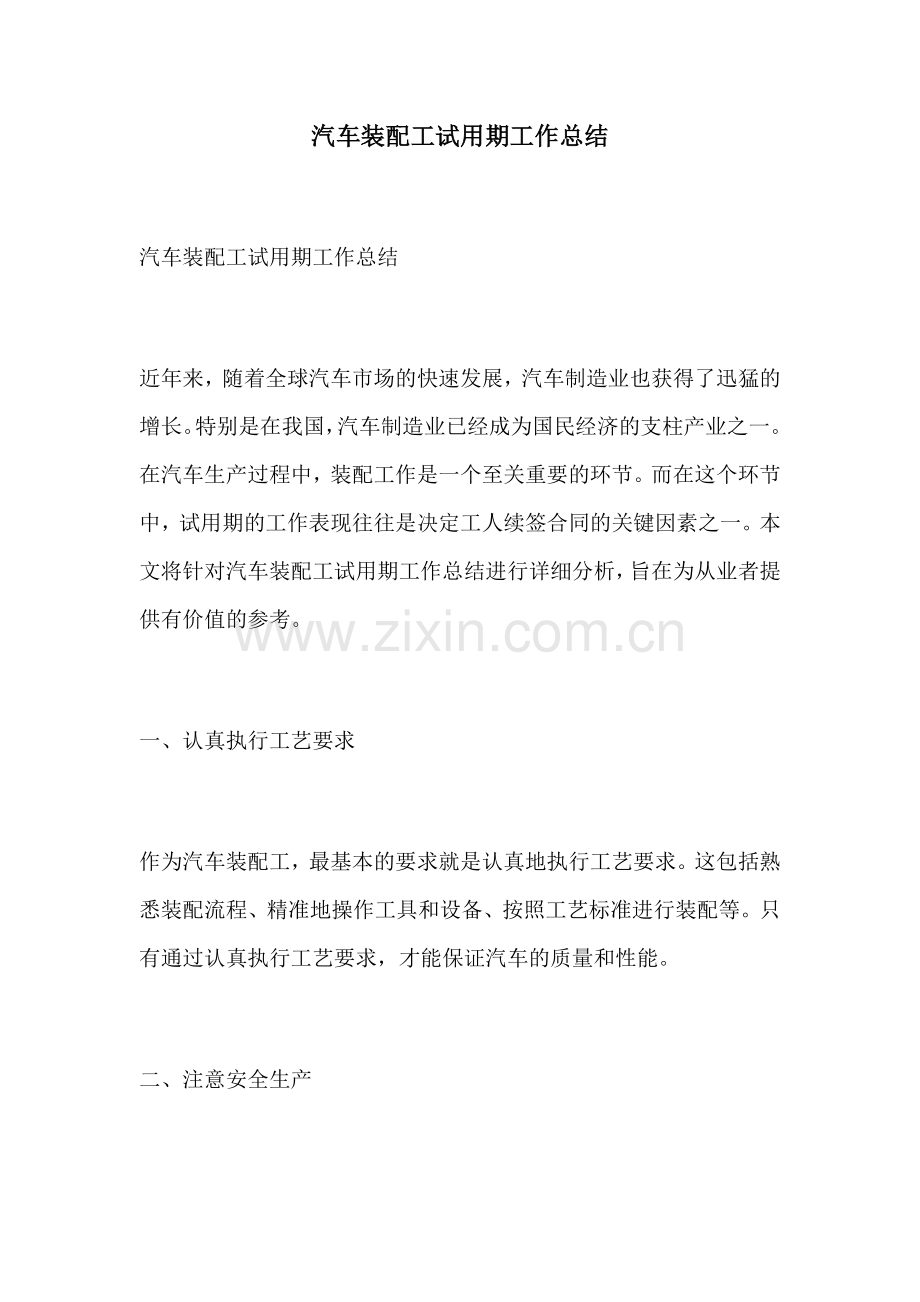 汽车装配工试用期工作总结

汽车装配工试用期工作总结

近年来，随着全球汽车市场的快速发展，汽车制造业也获得了迅猛的增长。特别是在我国，汽车制造业已经成为国民经济的支柱产业之一。在汽车生产过程中，装配工作是一个至关重要的环节。而在这个环节中，试用期的工作表现往往是决定工人续签合同的关键因素之一。本文将针对汽车装配工试用期工作总结进行详细分析，旨在为从业者提供有价值的参考。

www.zixin.com.cn

一、认真执行工艺要求

作为汽车装配工，最基本的要求就是认真地执行工艺要求。这包括熟悉装配流程、精准地操作工具和设备、按照工艺标准进行装配等。只有通过认真执行工艺要求，才能保证汽车的质量和性能。

二、注意安全生产